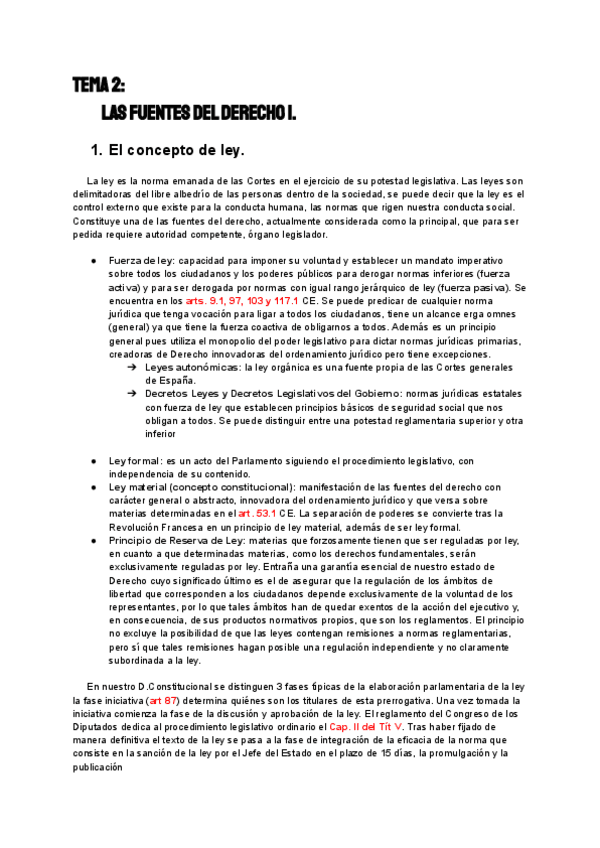 TEMA 2:
LAS FUENTES DEL DERECHO I.

1. El concepto de ley.

La ley es la norma emanada de las Cortes en el ejercicio de su potestad legislativa. Las leyes son delimitadoras del libre albedrío de las personas dentro de la sociedad, se puede decir que la ley es el control externo que existe para la conducta humana, las normas que rigen nuestra conducta social. Constituye una de las fuentes del derecho, actualmente considerada como la principal, que para ser pedida requiere autoridad competente, órgano legislador.

● Fuerza de ley: capacidad para imponer su voluntad y establecer un mandato imperativo sobre todos los ciudadanos y los poderes públicos para derogar normas inferiores (fuerza activa) y para ser derogada por normas con igual rango jerárquico de ley (fuerza pasiva). Se encuentra en los arts. 9.1, 97, 103 y 117.1 CE. Se puede predicar de cualquier norma jurídica que tenga vocación para ligar a todos los ciudadanos, tiene un alcance erga omnes (general) ya que tiene la fuerza coactiva de obligarnos a todos. Además es un principio general pues utiliza el monopolio del poder legislativo para dictar normas jurídicas primarias, creadoras de Derecho innovadoras del ordenamiento jurídico pero tiene excepciones.
➔ Leyes autonómicas: la ley orgánica es una fuente propia de las Cortes generales de España.
➔ Decretos Leyes y Decretos Legislativos del Gobierno: normas jurídicas estatales con fuerza de ley que establecen principios básicos de seguridad social que nos obligan a todos. Se puede distinguir entre una potestad reglamentaria superior y otra inferior

● Ley formal: es un acto del Parlamento siguiendo el procedimiento legislativo, con independencia de su contenido.
● Ley material (concepto constitucional): manifestación de las fuentes del derecho con carácter general o abstracto, innovadora del ordenamiento jurídico y que versa sobre materias determinadas en el art .53.1 CE. La separación de poderes se convierte tras la Revolución Francesa en un principio de ley material, además de ser ley formal.
● Principio de Reserva de Ley: materias que forzosamente tienen que ser reguladas por ley, en cuanto a que determinadas materias, como los derechos fundamentales, serán exclusivamente reguladas por ley. Entraña una garantía esencial de nuestro estado de Derecho cuyo significado último es el de asegurar que la regulación de los ámbitos de libertad que corresponden a los ciudadanos depende exclusivamente de la voluntad de los representantes, por lo que tales ámbitos han de quedar exentos de la acción del ejecutivo y, en consecuencia, de sus productos normativos propios, que son los reglamentos. El principio no excluye la posibilidad de que las leyes contengan remisiones a normas reglamentarias, pero sí que tales remisiones hagan posible una regulación independiente y no claramente subordinada a la ley.

En nuestro D.Constitucional se distinguen 3 fases típicas de la elaboración parlamentaria de la ley la fase iniciativa (art 87) determina quiénes son los titulares de esta prerrogativa. Una vez tomada la iniciativa comienza la fase de la discusión y aprobación de la ley. El reglamento del Congreso de los Diputados dedica al procedimiento legislativo ordinario el Cap. II del Tít V. Tras haber fijado de manera definitiva el texto de la ley se pasa a la fase de integración de la eficacia de la norma que consiste en la sanción de la ley por el Jefe del Estado en el plazo de 15 días, la promulgación y la publicación